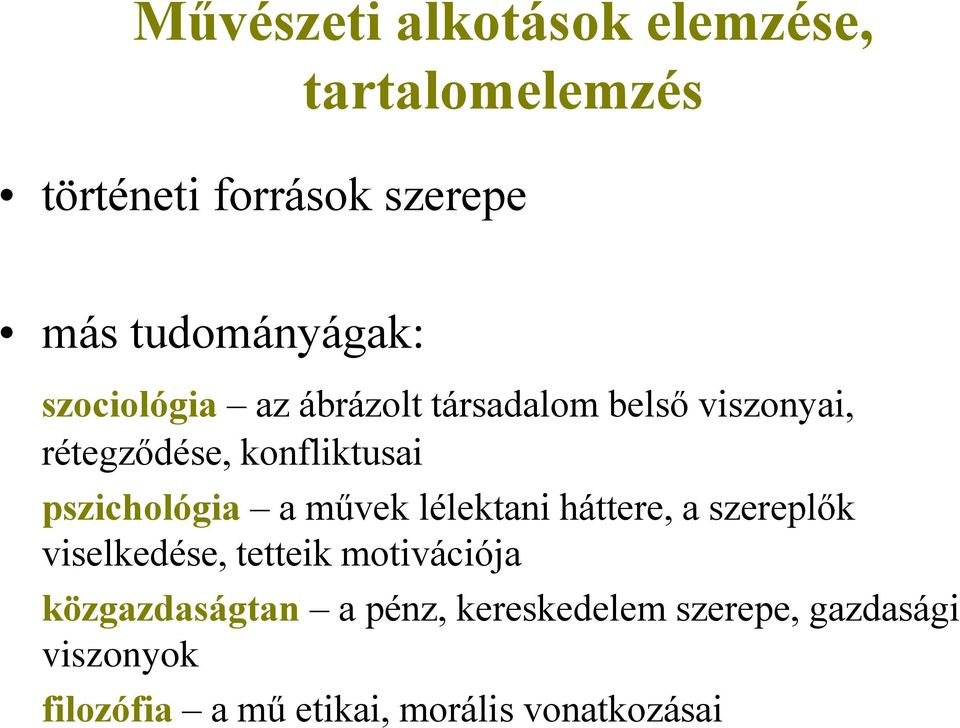 Művészeti alkotások elemzése, tartalomelemzés

• történeti források szerepe

• más tudományágak:

szociológia – az ábrázolt társadalom belső viszonyai, rétegződése, konfliktusai

pszichológia – a művek lélektani háttere, a szereplők viselkedése, tetteik motivációja

közgazdaságtan – a pénz, kereskedelem szerepe, gazdasági viszonyok

filozófia – a mű etikai, morális vonatkozásai